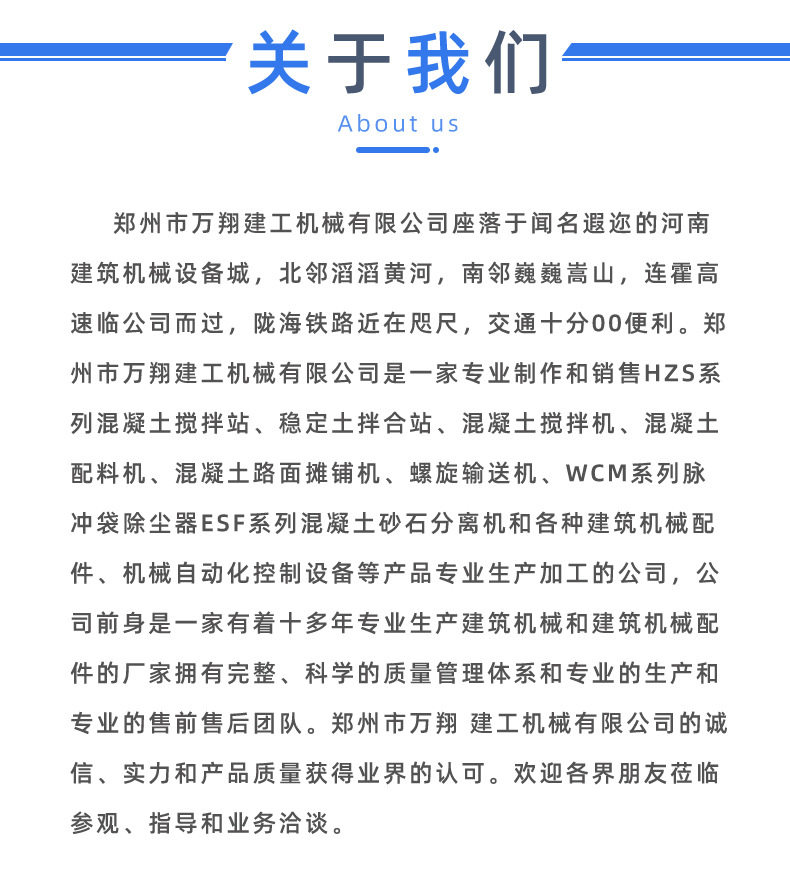 关于我们

About us

郑州市万翔建工机械有限公司座落于闻名遐迩的河南建筑机械设备城，北邻滔滔黄河，南邻巍巍嵩山，连霍高速临公司而过，陇海铁路近在咫尺，交通十分00便利。郑州市万翔建工机械有限公司是一家专业制作和销售HZS系列混凝土搅拌站、稳定土拌合站、混凝土搅拌机、混凝土配料机、混凝土路面摊铺机、螺旋输送机、WCM系列脉冲袋除尘器ESF系列混凝土砂石分离机和各种建筑机械配件、机械自动化控制设备等产品专业生产加工的公司，公司前身是一家有着十多年专业生产建筑机械和建筑机械配件的厂家拥有完整、科学的质量管理体系和专业的生产和专业的售前售后团队。郑州市万翔 建工机械有限公司的诚信、实力和产品质量获得业界的认可。欢迎各界朋友莅临参观、指导和业务洽谈。